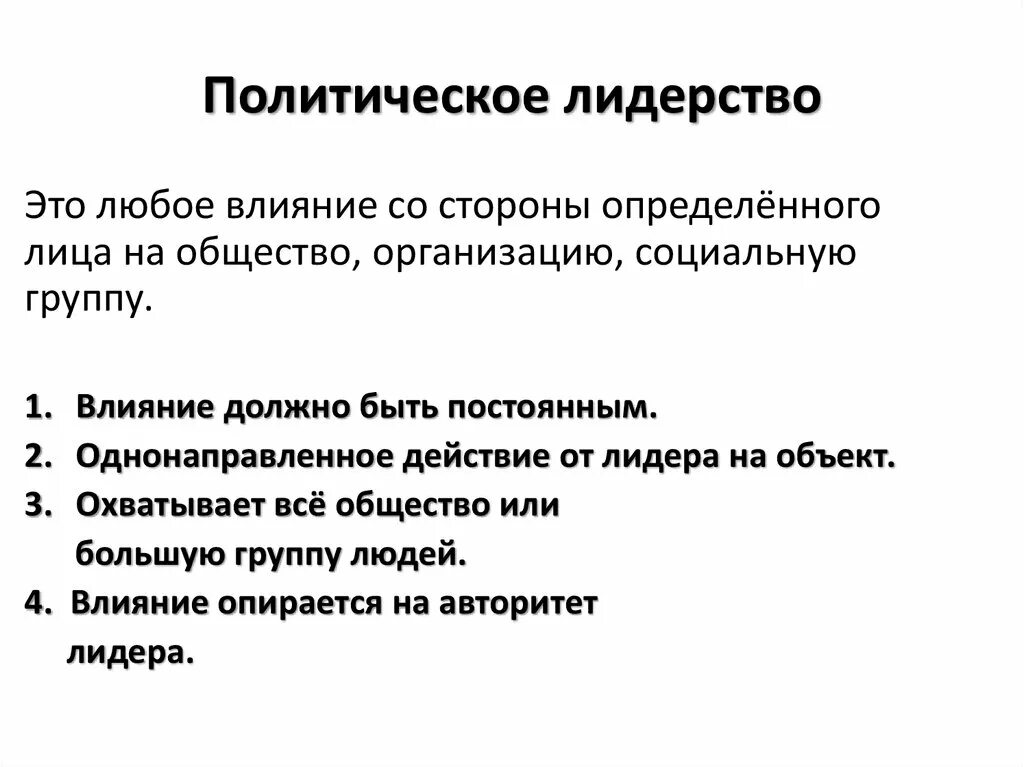 Политическое лидерство

Это любое влияние со стороны определённого лица на общество, организацию, социальную группу.

1. Влияние должно быть постоянным.
2. Однонаправленное действие от лидера на объект.
3. Охватывает всё общество или большую группу людей.
4. Влияние опирается на авторитет лидера.